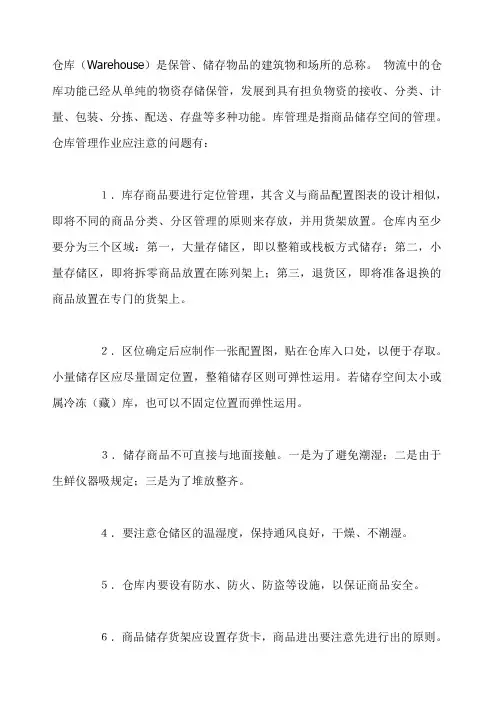 仓库（Warehouse）是保管、储存物品的建筑物和场所的总称。 物流中的仓库功能已经从单纯的物资存储保管，发展到具有担负物资的接收、分类、计量、包装、分拣、配送、存盘等多种功能。库管理是指商品储存空间的管理。仓库管理作业应注意的问题有：

1．库存商品要进行定位管理，其含义与商品配置图表的设计相似，即将不同的商品分类、分区管理的原则来存放，并用货架放置。仓库内至少要分为三个区域：第一，大量存储区，即以整箱或栈板方式储存；第二，小量存储区，即将拆零商品放置在陈列架上；第三，退货区，即将准备退换的商品放置在专门的货架上。

2．区位确定后应制作一张配置图，贴在仓库入口处，以便于存取。小量储存区应尽量固定位置，整箱储存区则可弹性运用。若储存空间太小或属冷冻（藏）库，也可以不固定位置而弹性运用。

3．储存商品不可直接与地面接触。一是为了避免潮湿；二是由于生鲜仪器吸规定；三是为了堆放整齐。

4．要注意仓储区的温湿度，保持通风良好，干燥、不潮湿。

5．仓库内要设有防水、防火、防盗等设施，以保证商品安全。

6．商品储存货架应设置存货卡，商品进出要注意先进行出的原则。